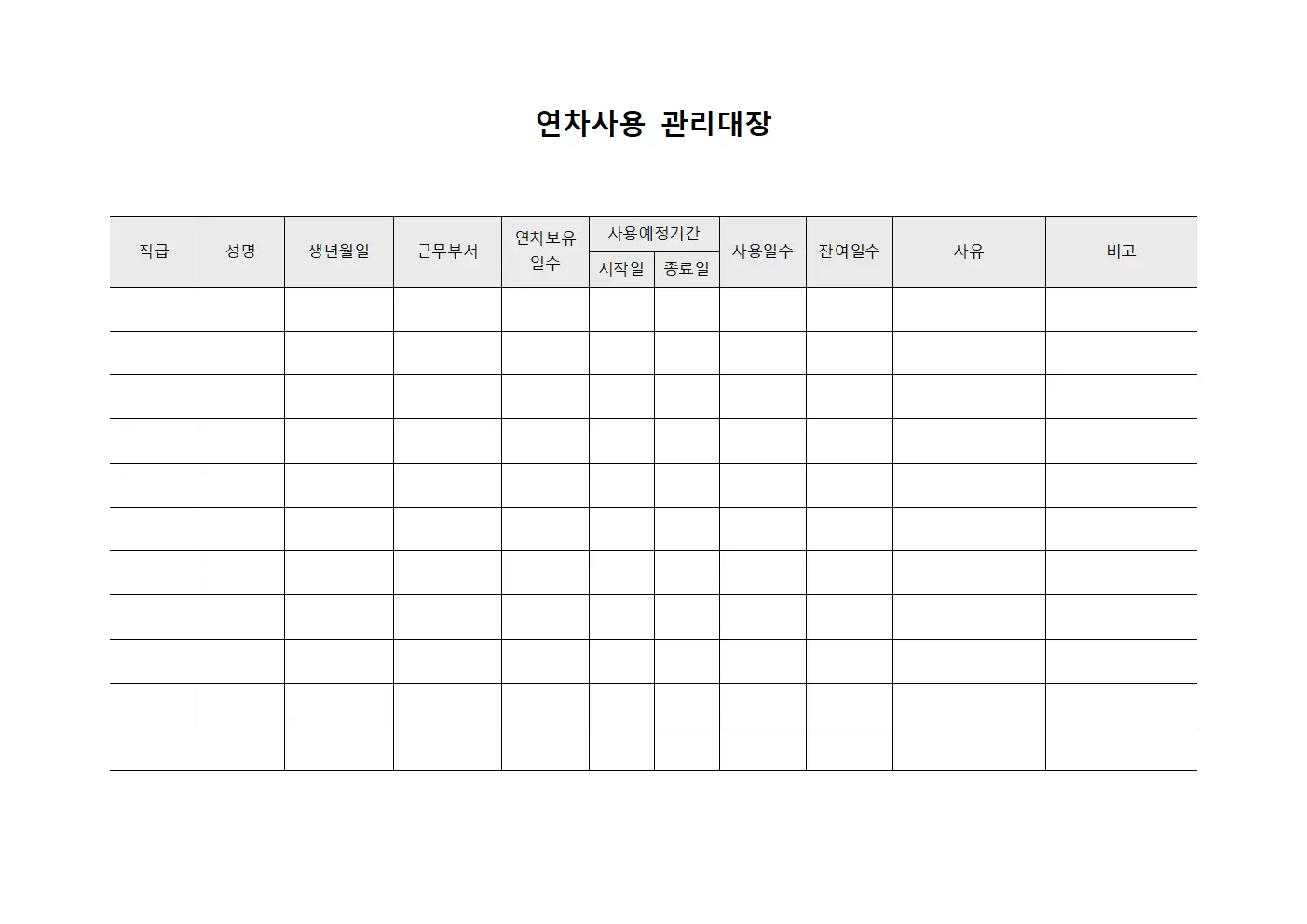 연차사용 관리대장

| 직급 | 성명 | 생년월일 | 근무부서 | 연차보유 일수 | 사용예정기간 시작일 | 사용예정기간 종료일 | 사용일수 | 잔여일수 | 사유 | 비고 |
|---|---|---|---|---|---|---|---|---|---|---|
| | | | | | | | | | | |
| | | | | | | | | | | |
| | | | | | | | | | | |
| | | | | | | | | | | |
| | | | | | | | | | | |
| | | | | | | | | | | |
| | | | | | | | | | | |
| | | | | | | | | | | |
| | | | | | | | | | | |
| | | | | | | | | | | |
| | | | | | | | | | | |